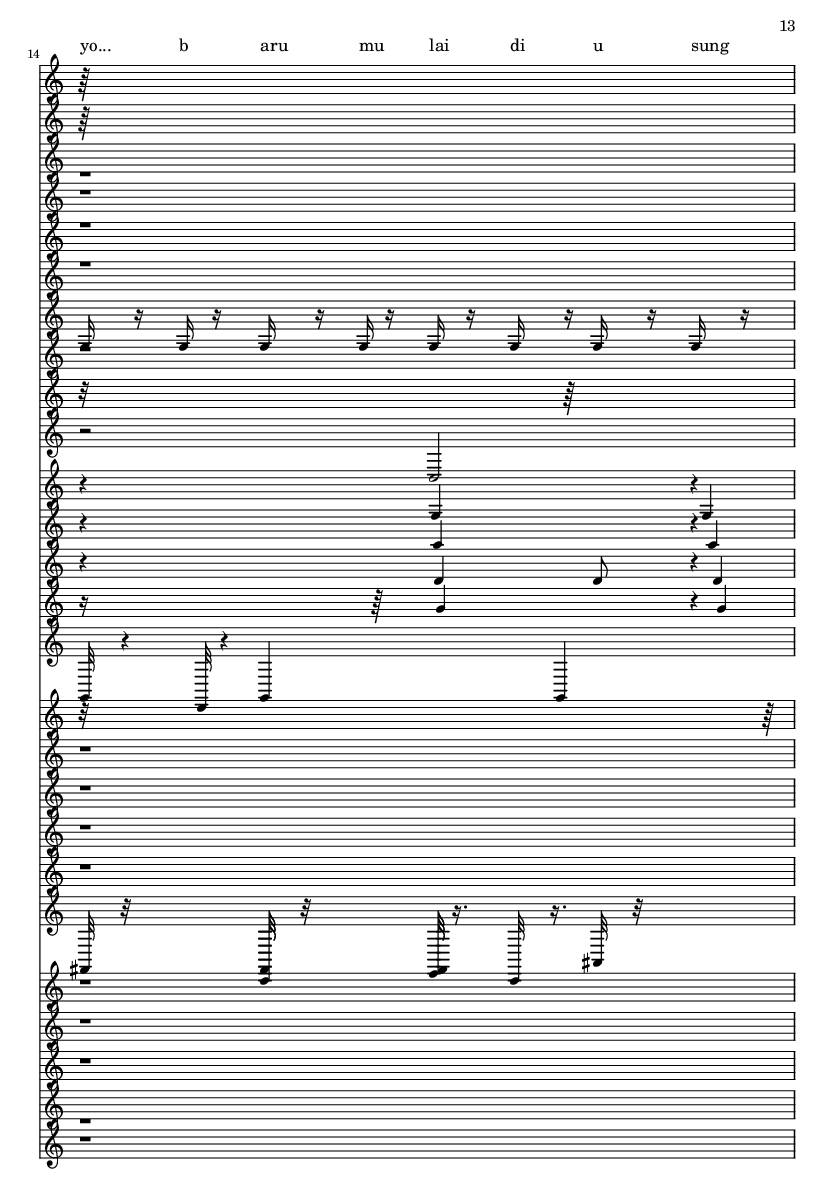 13

14

yo... b aru mu lai di u sung